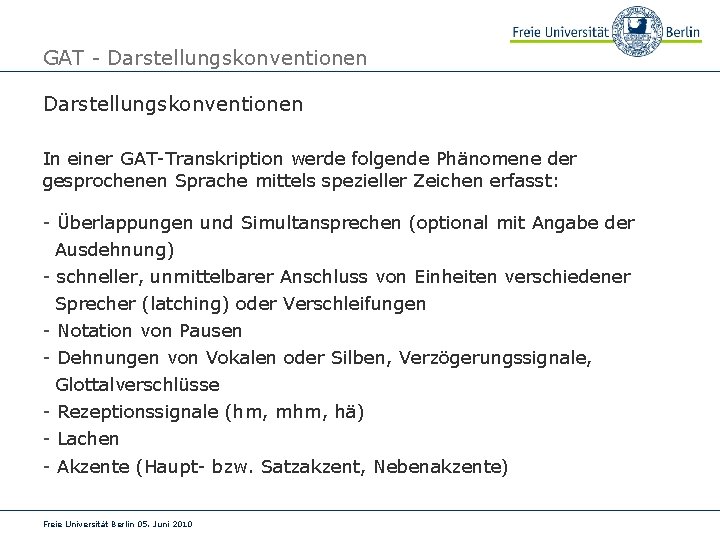 Freie Universität Berlin

GAT - Darstellungskonventionen

Darstellungskonventionen

In einer GAT-Transkription werde folgende Phänomene der gesprochenen Sprache mittels spezieller Zeichen erfasst:

- Überlappungen und Simultansprechen (optional mit Angabe der Ausdehnung)
- schneller, unmittelbarer Anschluss von Einheiten verschiedener Sprecher (latching) oder Verschleifungen
- Notation von Pausen
- Dehnungen von Vokalen oder Silben, Verzögerungssignale, Glottalverschlüsse
- Rezeptionssignale (hm, mhm, hä)
- Lachen
- Akzente (Haupt- bzw. Satzakzent, Nebenakzente)

Freie Universität Berlin 05. Juni 2010